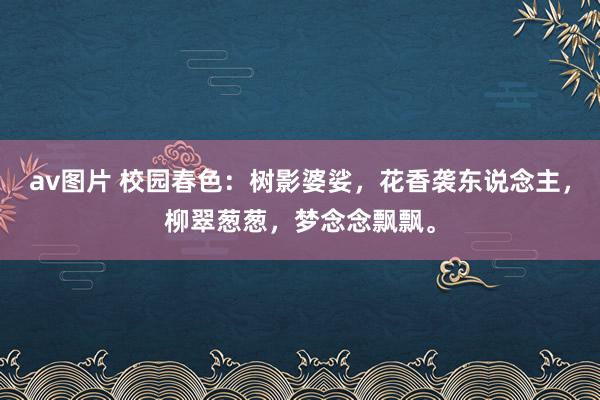 av图片 校园春色：树影婆娑，花香袭东说念主，柳翠葱葱，梦念念飘飘。